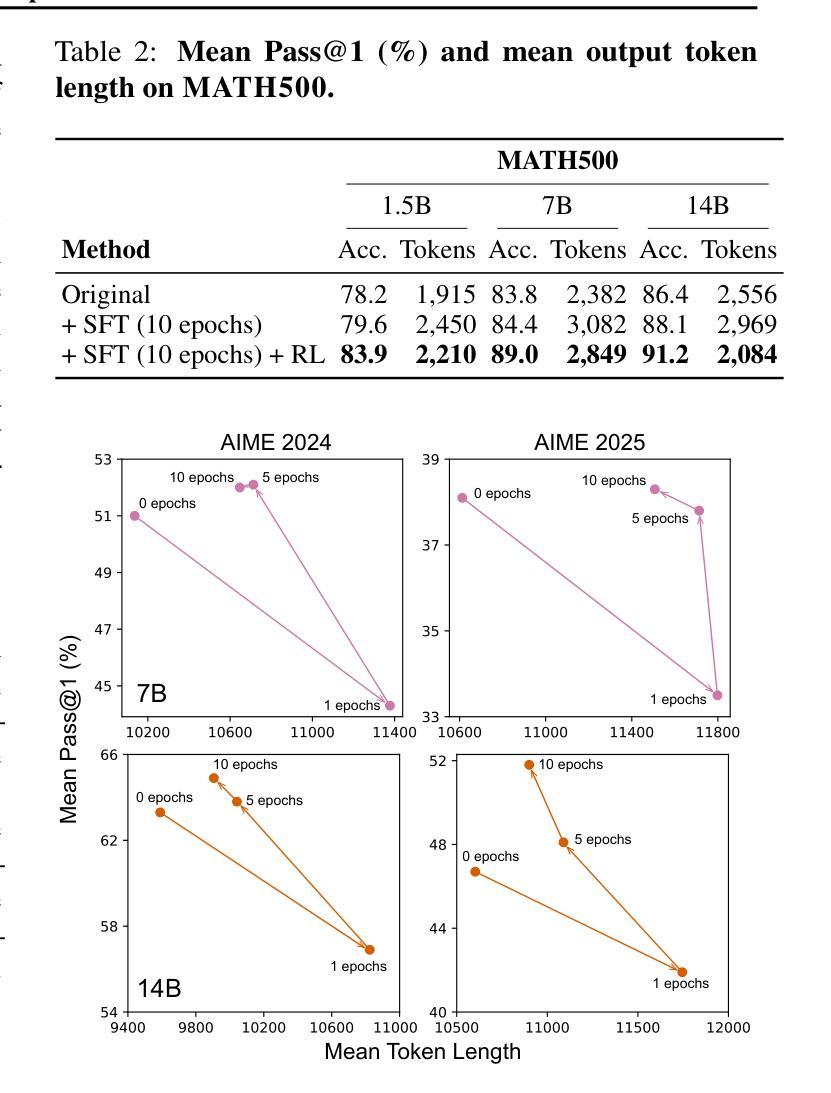 Table 2: **Mean Pass@1 (%) and mean output token length on MATH500.**

| | MATH500 | | | | | |
|---|---|---|---|---|---|---|
| | 1.5B | | 7B | | 14B | |
| **Method** | Acc. | Tokens | Acc. | Tokens | Acc. | Tokens |
| Original | 78.2 | 1,915 | 83.8 | 2,382 | 86.4 | 2,556 |
| + SFT (10 epochs) | 79.6 | 2,450 | 84.4 | 3,082 | 88.1 | 2,969 |
| + SFT (10 epochs) + RL | **83.9** | **2,210** | **89.0** | **2,849** | **91.2** | **2,084** |

AIME 2024

53
51
49
47
45
10 epochs
5 epochs
0 epochs
1 epochs
7B
10200 10600 11000 11400

AIME 2025

39
37
35
33
0 epochs
10 epochs
5 epochs
1 epochs
10600 11000 11400 11800

Mean Pass@1 (%)

66
62
58
54
10 epochs
0 epochs
5 epochs
1 epochs
14B
9400 9800 10200 10600 11000

52
48
44
40
10 epochs
5 epochs
0 epochs
1 epochs
10500 11000 11500 12000

Mean Token Length